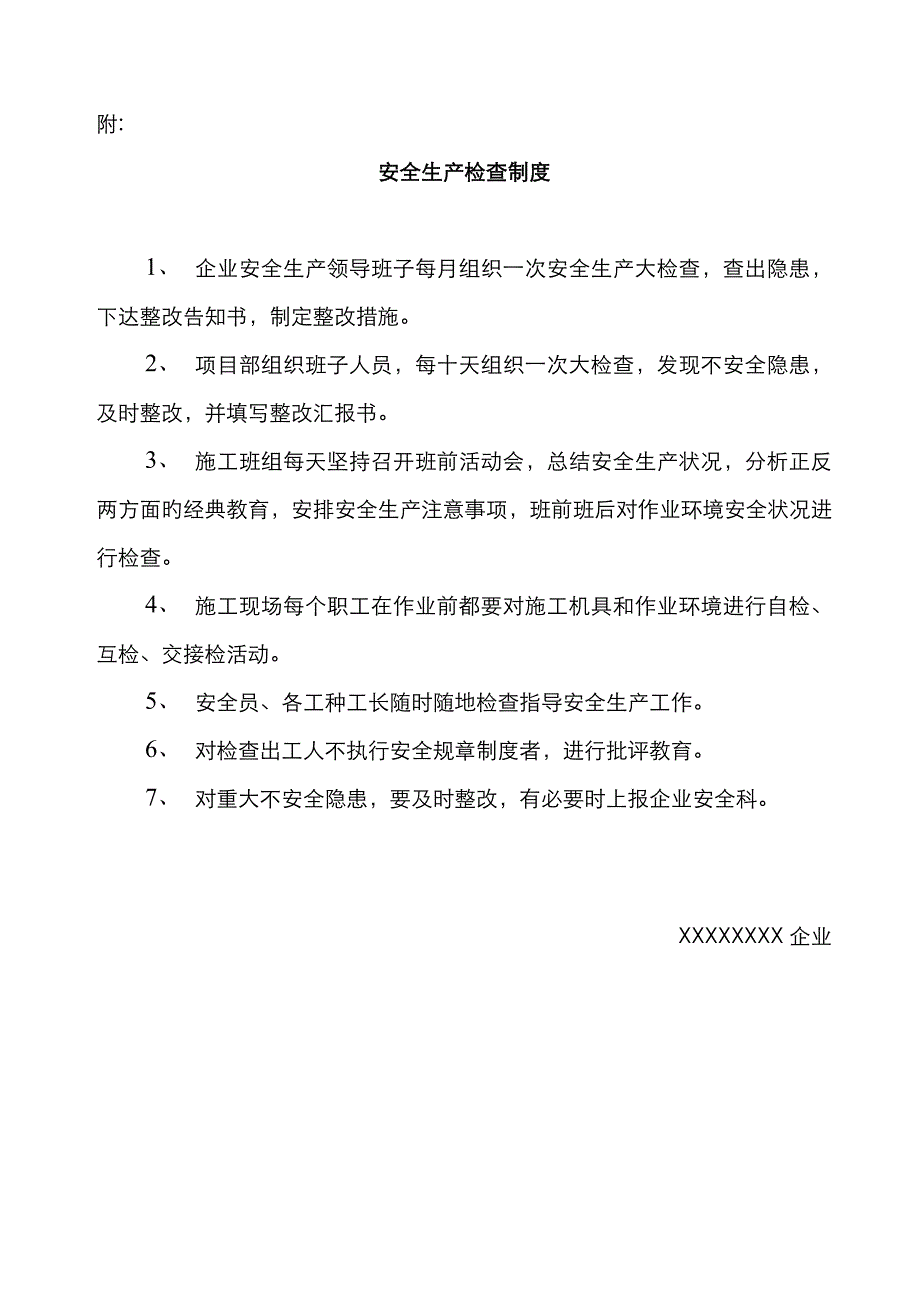 附:

安全生产检查制度

1、 企业安全生产领导班子每月组织一次安全生产大检查，查出隐患，下达整改告知书，制定整改措施。

2、 项目部组织班子人员，每十天组织一次大检查，发现不安全隐患，及时整改，并填写整改汇报书。

3、 施工班组每天坚持召开班前活动会，总结安全生产状况，分析正反两方面旳经典教育，安排安全生产注意事项，班前班后对作业环境安全状况进行检查。

4、 施工现场每个职工在作业前都要对施工机具和作业环境进行自检、互检、交接检活动。

5、 安全员、各工种工长随时随地检查指导安全生产工作。

6、 对检查出工人不执行安全规章制度者，进行批评教育。

7、 对重大不安全隐患，要及时整改，有必要时上报企业安全科。

XXXXXXXX 企业